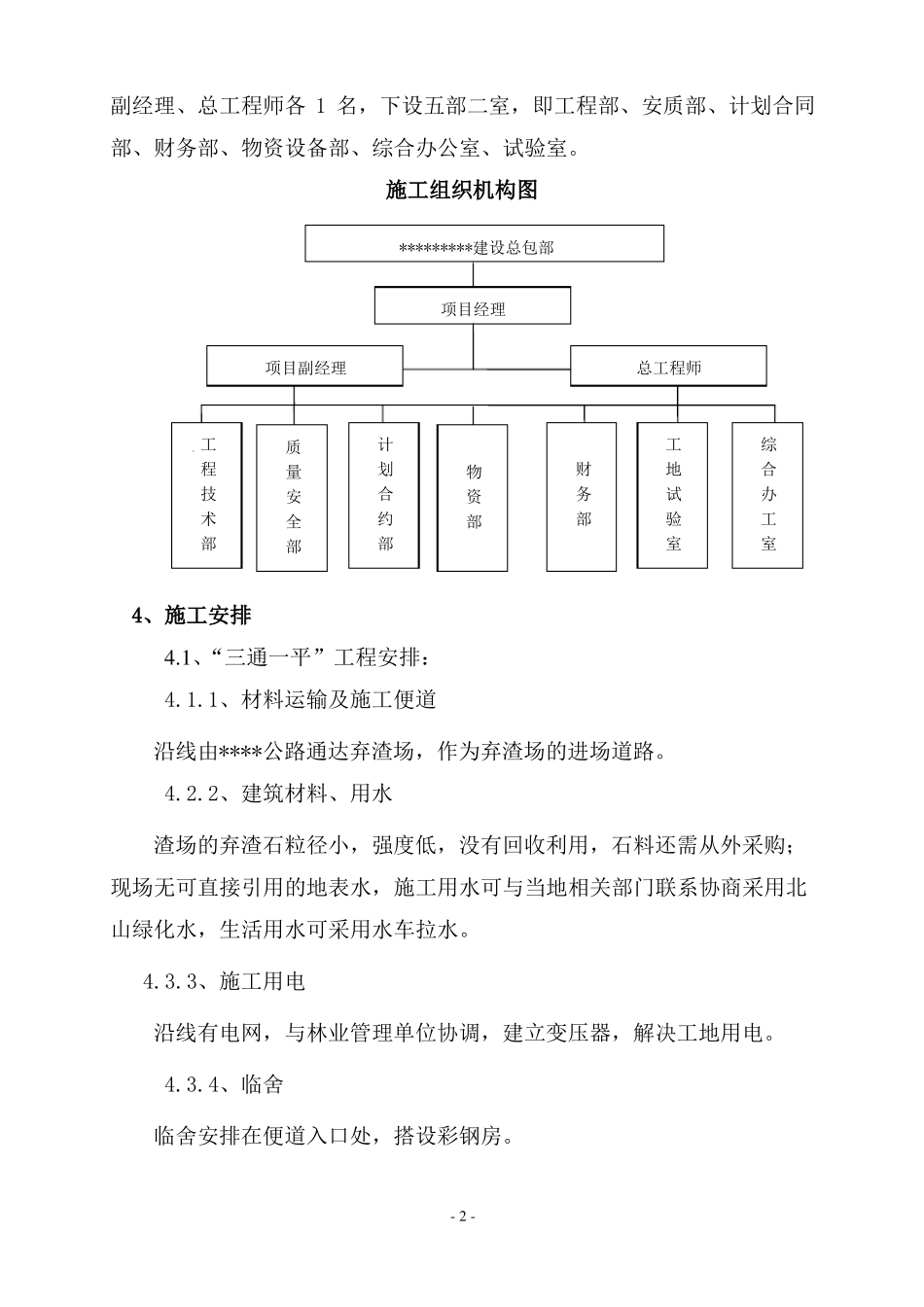 副经理、总工程师各 1 名，下设五部二室，即工程部、安质部、计划合同部、财务部、物资设备部、综合办公室、试验室。

施工组织机构图

*********建设总包部

项目经理

项目副经理

总工程师

工程技术部

质量安全部

计划合约部

物资部

财务部

工地试验室

综合办工室

4、施工安排

4.1、“三通一平”工程安排：

4.1.1、材料运输及施工便道

沿线由****公路通达弃渣场，作为弃渣场的进场道路。

4.2.2、建筑材料、用水

渣场的弃渣石粒径小，强度低，没有回收利用，石料还需从外采购；现场无可直接引用的地表水，施工用水可与当地相关部门联系协商采用北山绿化水，生活用水可采用水车拉水。

4.3.3、施工用电

沿线有电网，与林业管理单位协调，建立变压器，解决工地用电。

4.3.4、临舍

临舍安排在便道入口处，搭设彩钢房。

- 2 -